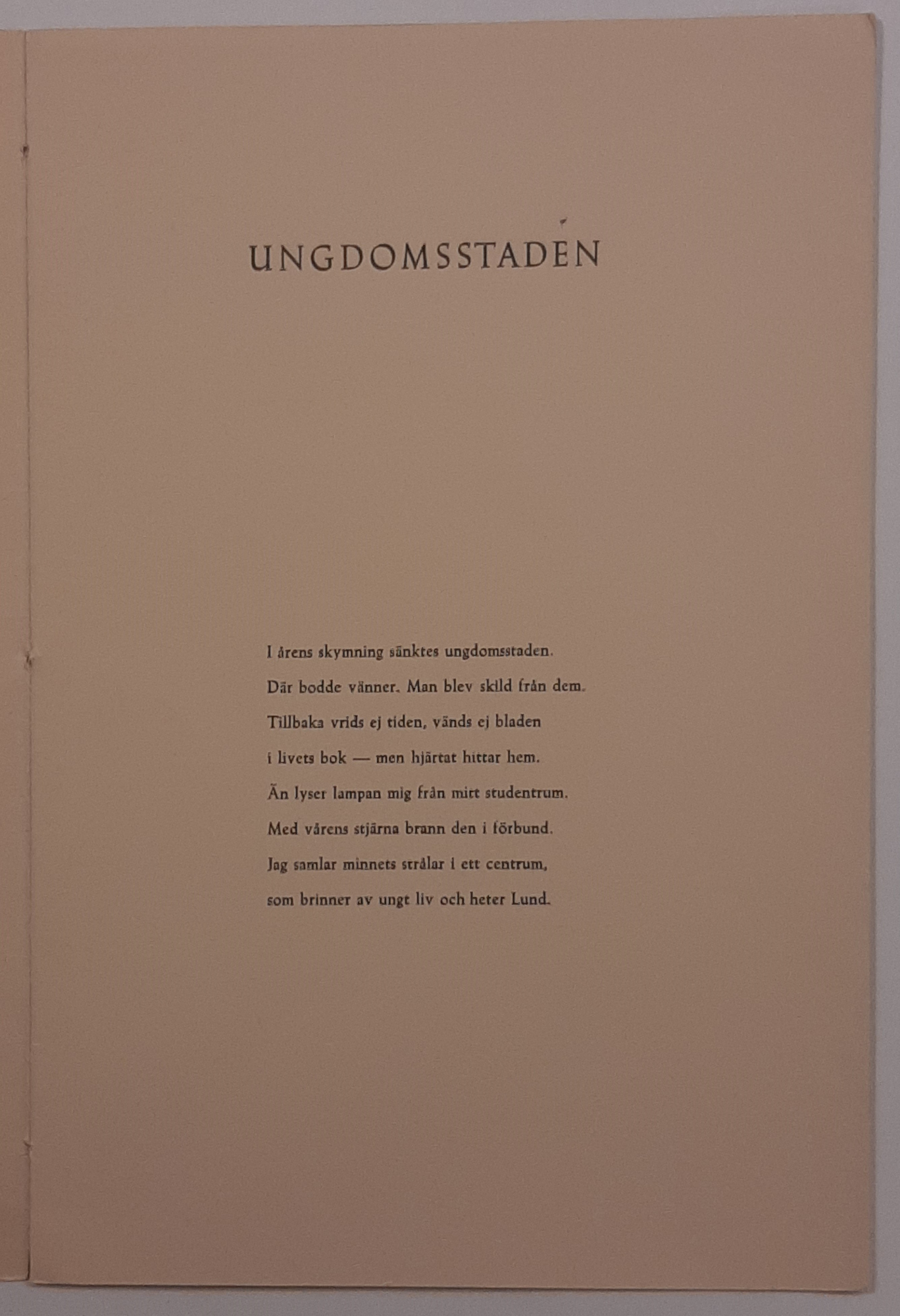 UNGDOMSSTADEN

I årens skymning sänktes ungdomsstaden.
Där bodde vänner. Man blev skild från dem.
Tillbaka vrids ej tiden, vänds ej bladen
i livets bok — men hjärtat hittar hem.
Än lyser lampan mig från mitt studentrum.
Med vårens stjärna brann den i förbund.
Jag samlar minnets strålar i ett centrum,
som brinner av ungt liv och heter Lund.